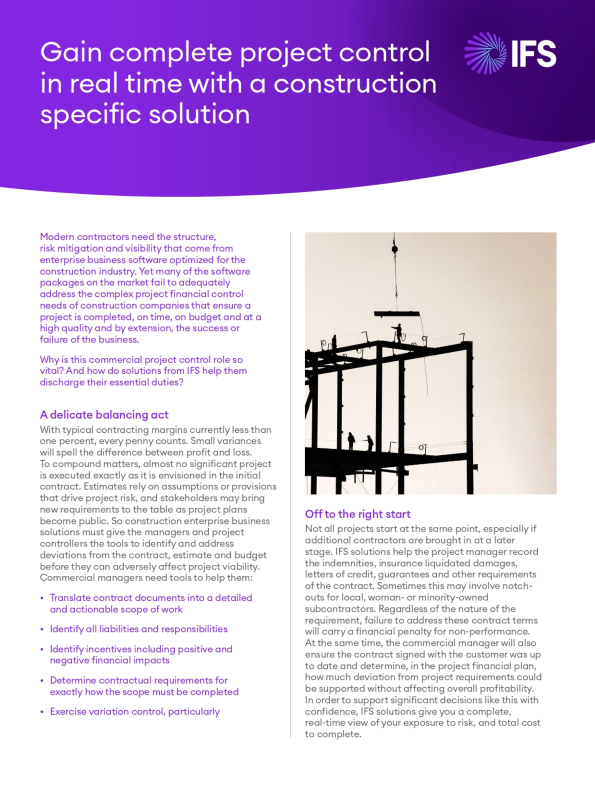 Gain complete project control in real time with a construction specific solution

IFS

Modern contractors need the structure, risk mitigation and visibility that come from enterprise business software optimized for the construction industry. Yet many of the software packages on the market fail to adequately address the complex project financial control needs of construction companies that ensure a project is completed, on time, on budget and at a high quality and by extension, the success or failure of the business.

Why is this commercial project control role so vital? And how do solutions from IFS help them discharge their essential duties?

A delicate balancing act

With typical contracting margins currently less than one percent, every penny counts. Small variances will spell the difference between profit and loss. To compound matters, almost no significant project is executed exactly as it is envisioned in the initial contract. Estimates rely on assumptions or provisions that drive project risk, and stakeholders may bring new requirements to the table as project plans become public. So construction enterprise business solutions must give the managers and project controllers the tools to identify and address deviations from the contract, estimate and budget before they can adversely affect project viability. Commercial managers need tools to help them:

• Translate contract documents into a detailed and actionable scope of work
• Identify all liabilities and responsibilities
• Identify incentives including positive and negative financial impacts
• Determine contractual requirements for exactly how the scope must be completed
• Exercise variation control, particularly

Off to the right start

Not all projects start at the same point, especially if additional contractors are brought in at a later stage. IFS solutions help the project manager record the indemnities, insurance liquidated damages, letters of credit, guarantees and other requirements of the contract. Sometimes this may involve notch-outs for local, woman- or minority-owned subcontractors. Regardless of the nature of the requirement, failure to address these contract terms will carry a financial penalty for non-performance. At the same time, the commercial manager will also ensure the contract signed with the customer was up to date and determine, in the project financial plan, how much deviation from project requirements could be supported without affecting overall profitability. In order to support significant decisions like this with confidence, IFS solutions give you a complete, real-time view of your exposure to risk, and total cost to complete.